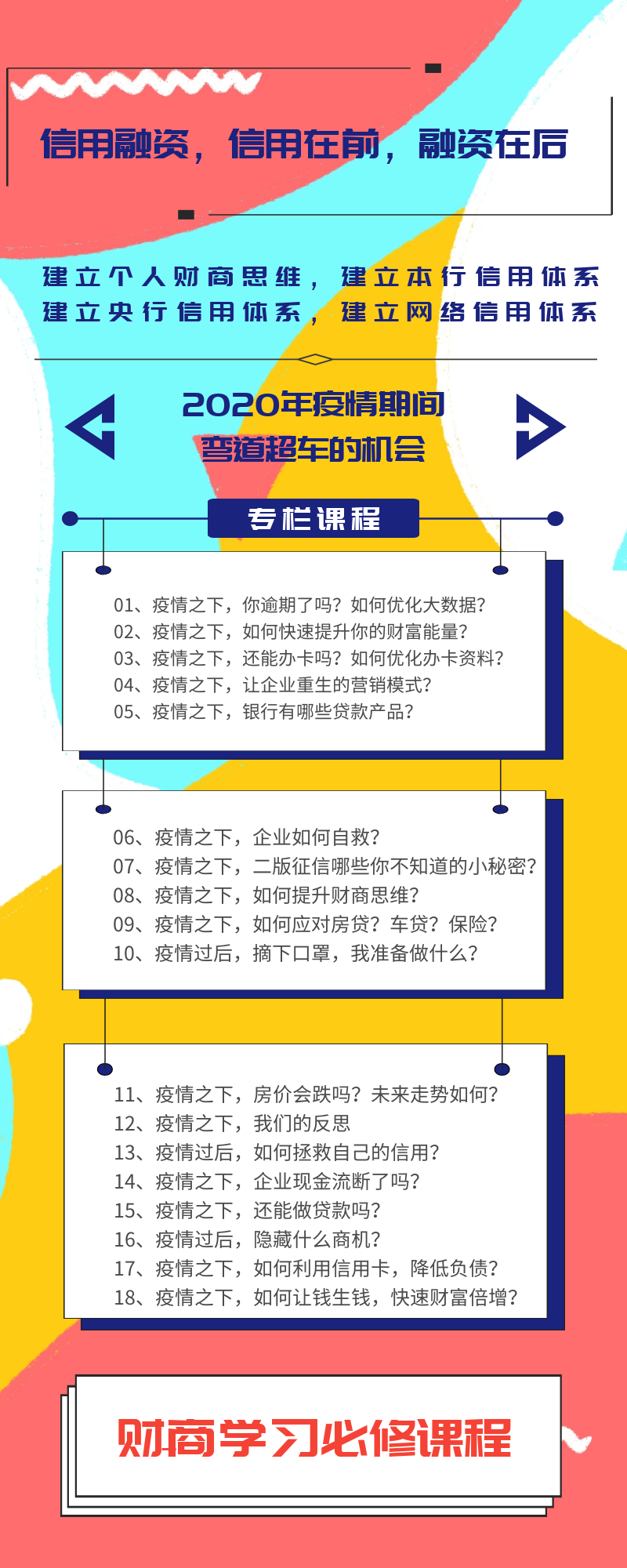 信用融资，信用在前，融资在后

建立个人财商思维，建立本行信用体系
建立央行信用体系，建立网络信用体系

2020年疫情期间
弯道超车的机会

专栏课程

01、疫情之下，你逾期了吗？如何优化大数据？
02、疫情之下，如何快速提升你的财富能量？
03、疫情之下，还能办卡吗？如何优化办卡资料？
04、疫情之下，让企业重生的营销模式？
05、疫情之下，银行有哪些贷款产品？

06、疫情之下，企业如何自救？
07、疫情之下，二版征信哪些你不知道的小秘密？
08、疫情之下，如何提升财商思维？
09、疫情之下，如何应对房贷？车贷？保险？
10、疫情过后，摘下口罩，我准备做什么？

11、疫情之下，房价会跌吗？未来走势如何？
12、疫情之下，我们的反思
13、疫情过后，如何拯救自己的信用？
14、疫情之下，企业现金流断了吗？
15、疫情之下，还能做贷款吗？
16、疫情过后，隐藏什么商机？
17、疫情之下，如何利用信用卡，降低负债？
18、疫情之下，如何让钱生钱，快速财富倍增？

财商学习必修课程